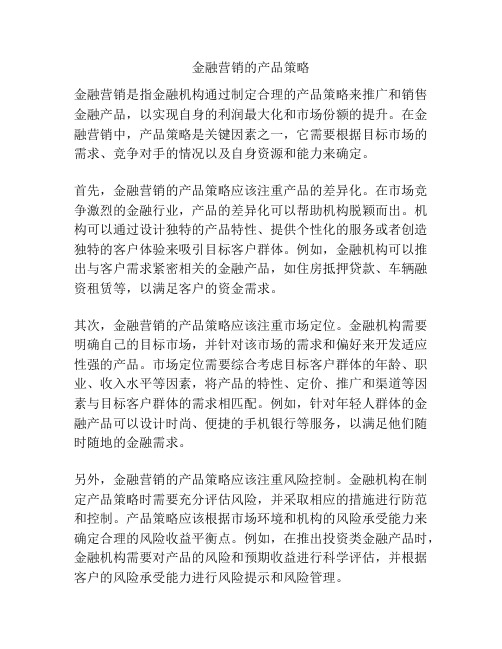 金融营销的产品策略

金融营销是指金融机构通过制定合理的产品策略来推广和销售金融产品，以实现自身的利润最大化和市场份额的提升。在金融营销中，产品策略是关键因素之一，它需要根据目标市场的需求、竞争对手的情况以及自身资源和能力来确定。

首先，金融营销的产品策略应该注重产品的差异化。在市场竞争激烈的金融行业，产品的差异化可以帮助机构脱颖而出。机构可以通过设计独特的产品特性、提供个性化的服务或者创造独特的客户体验来吸引目标客户群体。例如，金融机构可以推出与客户需求紧密相关的金融产品，如住房抵押贷款、车辆融资租赁等，以满足客户的资金需求。

其次，金融营销的产品策略应该注重市场定位。金融机构需要明确自己的目标市场，并针对该市场的需求和偏好来开发适应性强的产品。市场定位需要综合考虑目标客户群体的年龄、职业、收入水平等因素，将产品的特性、定价、推广和渠道等因素与目标客户群体的需求相匹配。例如，针对年轻人群体的金融产品可以设计时尚、便捷的手机银行等服务，以满足他们随时随地的金融需求。

另外，金融营销的产品策略应该注重风险控制。金融机构在制定产品策略时需要充分评估风险，并采取相应的措施进行防范和控制。产品策略应该根据市场环境和机构的风险承受能力来确定合理的风险收益平衡点。例如，在推出投资类金融产品时，金融机构需要对产品的风险和预期收益进行科学评估，并根据客户的风险承受能力进行风险提示和风险管理。